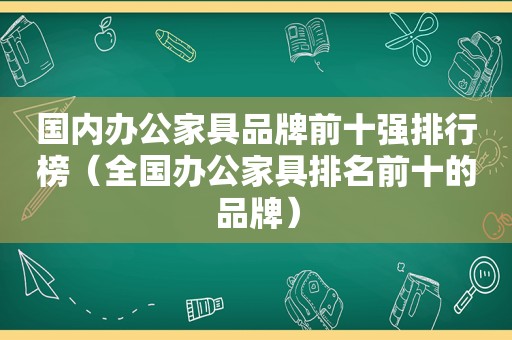 国内办公家具品牌前十强排行榜（全国办公家具排名前十的品牌）